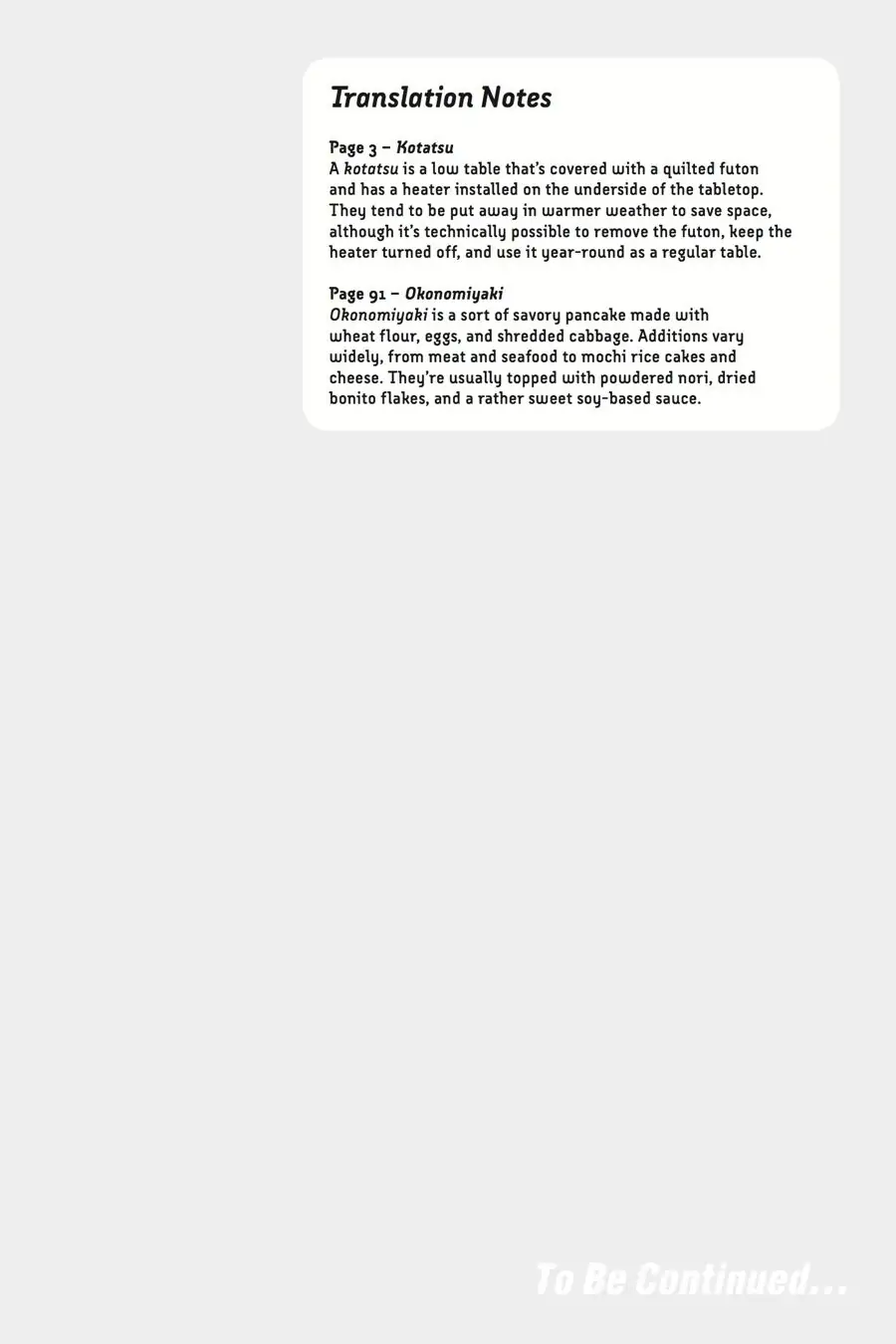 Translation Notes

Page 3 – Kotatsu
A kotatsu is a low table that's covered with a quilted futon and has a heater installed on the underside of the tabletop. They tend to be put away in warmer weather to save space, although it's technically possible to remove the futon, keep the heater turned off, and use it year-round as a regular table.

Page 91 – Okonomiyaki
Okonomiyaki is a sort of savory pancake made with wheat flour, eggs, and shredded cabbage. Additions vary widely, from meat and seafood to mochi rice cakes and cheese. They're usually topped with powdered nori, dried bonito flakes, and a rather sweet soy-based sauce.

To Be Continued...